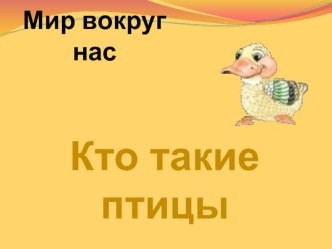 Мир вокруг нас

Кто такие птицы